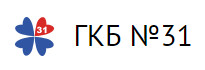 31

ГКБ №31